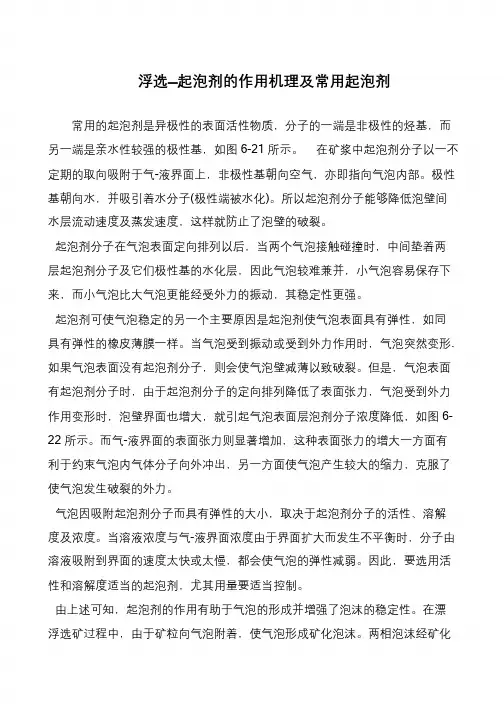 浮选–起泡剂的作用机理及常用起泡剂

常用的起泡剂是异极性的表面活性物质，分子的一端是非极性的烃基，而另一端是亲水性较强的极性基，如图 6-21 所示。 在矿浆中起泡剂分子以一不定期的取向吸附于气-液界面上，非极性基朝向空气，亦即指向气泡内部。极性基朝向水，并吸引着水分子(极性端被水化)。所以起泡剂分子能够降低泡壁间水层流动速度及蒸发速度，这样就防止了泡壁的破裂。

起泡剂分子在气泡表面定向排列以后，当两个气泡接触碰撞时，中间垫着两层起泡剂分子及它们极性基的水化层，因此气泡较难兼并，小气泡容易保存下来，而小气泡比大气泡更能经受外力的振动，其稳定性更强。

起泡剂可使气泡稳定的另一个主要原因是起泡剂使气泡表面具有弹性，如同具有弹性的橡皮薄膜一样。当气泡受到振动或受到外力作用时，气泡突然变形，如果气泡表面没有起泡剂分子，则会使气泡壁减薄以致破裂。但是，气泡表面有起泡剂分子时，由于起泡剂分子的定向排列降低了表面张力，气泡受到外力作用变形时，泡壁界面也增大，就引起气泡表面层泡剂分子浓度降低，如图 6-22 所示。而气-液界面的表面张力则显著增加，这种表面张力的增大一方面有利于约束气泡内气体分子向外冲出，另一方面使气泡产生较大的缩力，克服了使气泡发生破裂的外力。

气泡因吸附起泡剂分子而具有弹性的大小，取决于起泡剂分子的活性、溶解度及浓度。当溶液浓度与气-液界面浓度由于界面扩大而发生不平衡时，分子由溶液吸附到界面的速度太快或太慢，都会使气泡的弹性减弱。因此，要选用活性和溶解度适当的起泡剂，尤其用量要适当控制。

由上述可知，起泡剂的作用有助于气泡的形成并增强了泡沫的稳定性。在漂浮选矿过程中，由于矿粒向气泡附着，使气泡形成矿化泡沫。两相泡沫经矿化